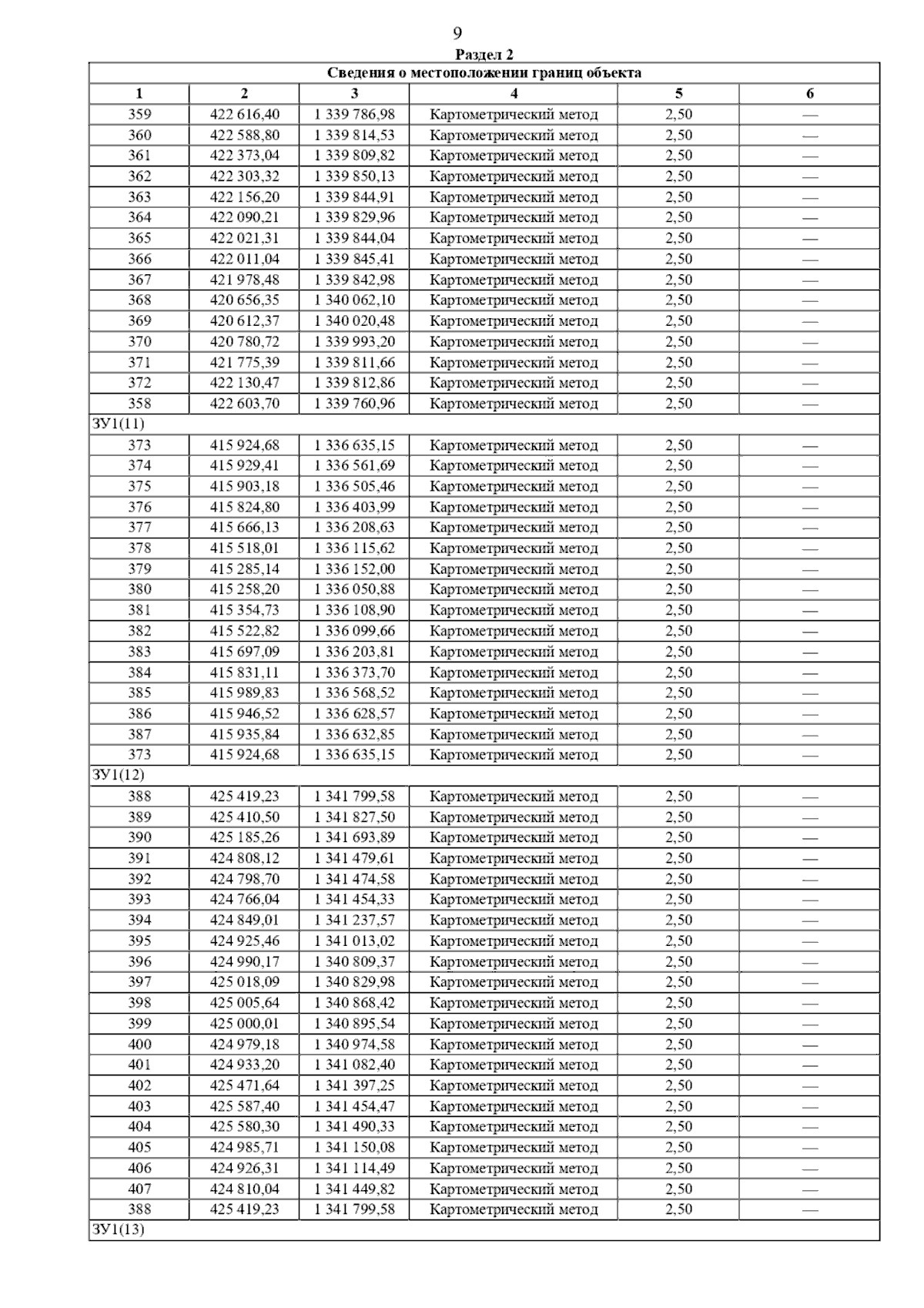 9

Раздел 2

| Сведения о местоположении границ объекта | | | | | |
|---|---|---|---|---|---|
| 1 | 2 | 3 | 4 | 5 | 6 |
| 359 | 422 616,40 | 1 339 786,98 | Картометрический метод | 2,50 | — |
| 360 | 422 588,80 | 1 339 814,53 | Картометрический метод | 2,50 | — |
| 361 | 422 373,04 | 1 339 809,82 | Картометрический метод | 2,50 | — |
| 362 | 422 303,32 | 1 339 850,13 | Картометрический метод | 2,50 | — |
| 363 | 422 156,20 | 1 339 844,91 | Картометрический метод | 2,50 | — |
| 364 | 422 090,21 | 1 339 829,96 | Картометрический метод | 2,50 | — |
| 365 | 422 021,31 | 1 339 844,04 | Картометрический метод | 2,50 | — |
| 366 | 422 011,04 | 1 339 845,41 | Картометрический метод | 2,50 | — |
| 367 | 421 978,48 | 1 339 842,98 | Картометрический метод | 2,50 | — |
| 368 | 420 656,35 | 1 340 062,10 | Картометрический метод | 2,50 | — |
| 369 | 420 612,37 | 1 340 020,48 | Картометрический метод | 2,50 | — |
| 370 | 420 780,72 | 1 339 993,20 | Картометрический метод | 2,50 | — |
| 371 | 421 775,39 | 1 339 811,66 | Картометрический метод | 2,50 | — |
| 372 | 422 130,47 | 1 339 812,86 | Картометрический метод | 2,50 | — |
| 358 | 422 603,70 | 1 339 760,96 | Картометрический метод | 2,50 | — |
| ЗУ1(11) | | | | | |
| 373 | 415 924,68 | 1 336 635,15 | Картометрический метод | 2,50 | — |
| 374 | 415 929,41 | 1 336 561,69 | Картометрический метод | 2,50 | — |
| 375 | 415 903,18 | 1 336 505,46 | Картометрический метод | 2,50 | — |
| 376 | 415 824,80 | 1 336 403,99 | Картометрический метод | 2,50 | — |
| 377 | 415 666,13 | 1 336 208,63 | Картометрический метод | 2,50 | — |
| 378 | 415 518,01 | 1 336 115,62 | Картометрический метод | 2,50 | — |
| 379 | 415 285,14 | 1 336 152,00 | Картометрический метод | 2,50 | — |
| 380 | 415 258,20 | 1 336 050,88 | Картометрический метод | 2,50 | — |
| 381 | 415 354,73 | 1 336 108,90 | Картометрический метод | 2,50 | — |
| 382 | 415 522,82 | 1 336 099,66 | Картометрический метод | 2,50 | — |
| 383 | 415 697,09 | 1 336 203,81 | Картометрический метод | 2,50 | — |
| 384 | 415 831,11 | 1 336 373,70 | Картометрический метод | 2,50 | — |
| 385 | 415 989,83 | 1 336 568,52 | Картометрический метод | 2,50 | — |
| 386 | 415 946,52 | 1 336 628,57 | Картометрический метод | 2,50 | — |
| 387 | 415 935,84 | 1 336 632,85 | Картометрический метод | 2,50 | — |
| 373 | 415 924,68 | 1 336 635,15 | Картометрический метод | 2,50 | — |
| ЗУ1(12) | | | | | |
| 388 | 425 419,23 | 1 341 799,58 | Картометрический метод | 2,50 | — |
| 389 | 425 410,50 | 1 341 827,50 | Картометрический метод | 2,50 | — |
| 390 | 425 185,26 | 1 341 693,89 | Картометрический метод | 2,50 | — |
| 391 | 424 808,12 | 1 341 479,61 | Картометрический метод | 2,50 | — |
| 392 | 424 798,70 | 1 341 474,58 | Картометрический метод | 2,50 | — |
| 393 | 424 766,04 | 1 341 454,33 | Картометрический метод | 2,50 | — |
| 394 | 424 849,01 | 1 341 237,57 | Картометрический метод | 2,50 | — |
| 395 | 424 925,46 | 1 341 013,02 | Картометрический метод | 2,50 | — |
| 396 | 424 990,17 | 1 340 809,37 | Картометрический метод | 2,50 | — |
| 397 | 425 018,09 | 1 340 829,98 | Картометрический метод | 2,50 | — |
| 398 | 425 005,64 | 1 340 868,42 | Картометрический метод | 2,50 | — |
| 399 | 425 000,01 | 1 340 895,54 | Картометрический метод | 2,50 | — |
| 400 | 424 979,18 | 1 340 974,58 | Картометрический метод | 2,50 | — |
| 401 | 424 933,20 | 1 341 082,40 | Картометрический метод | 2,50 | — |
| 402 | 425 471,64 | 1 341 397,25 | Картометрический метод | 2,50 | — |
| 403 | 425 587,40 | 1 341 454,47 | Картометрический метод | 2,50 | — |
| 404 | 425 580,30 | 1 341 490,33 | Картометрический метод | 2,50 | — |
| 405 | 424 985,71 | 1 341 150,08 | Картометрический метод | 2,50 | — |
| 406 | 424 926,31 | 1 341 114,49 | Картометрический метод | 2,50 | — |
| 407 | 424 810,04 | 1 341 449,82 | Картометрический метод | 2,50 | — |
| 388 | 425 419,23 | 1 341 799,58 | Картометрический метод | 2,50 | — |
| ЗУ1(13) | | | | | |